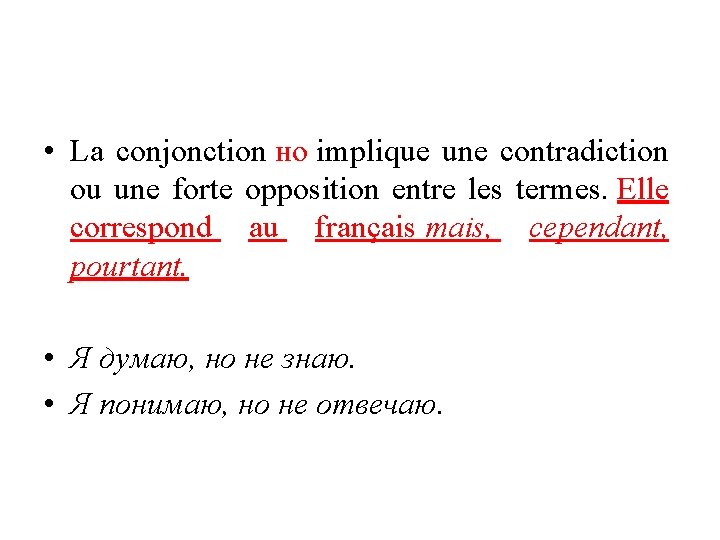 • La conjonction но implique une contradiction ou une forte opposition entre les termes. Elle correspond au français mais, cependant, pourtant.

• Я думаю, но не знаю.
• Я понимаю, но не отвечаю.